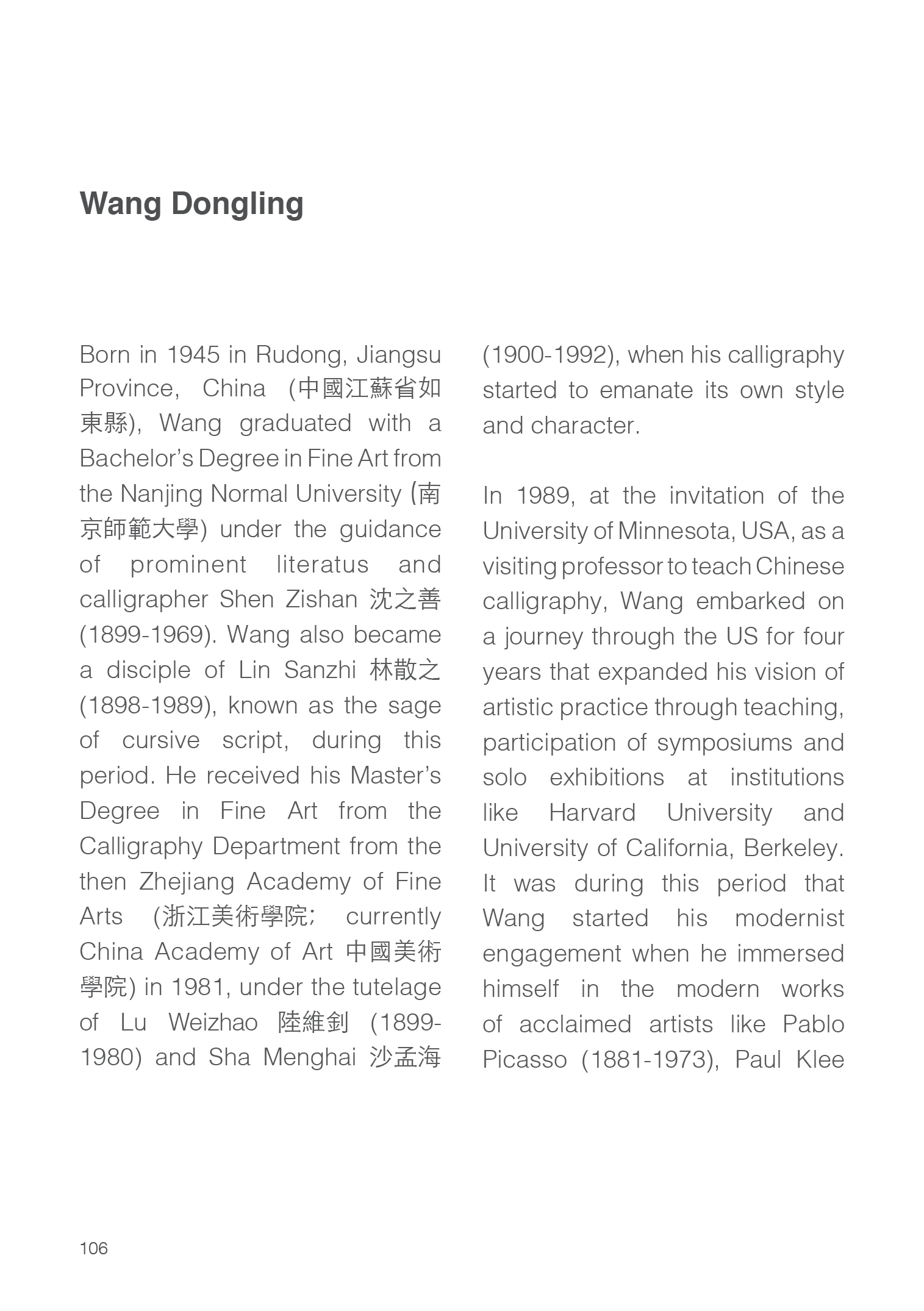 Wang Dongling

Born in 1945 in Rudong, Jiangsu Province, China (中國江蘇省如東縣), Wang graduated with a Bachelor's Degree in Fine Art from the Nanjing Normal University (南京師範大學) under the guidance of prominent literatus and calligrapher Shen Zishan 沈之善 (1899-1969). Wang also became a disciple of Lin Sanzhi 林散之 (1898-1989), known as the sage of cursive script, during this period. He received his Master's Degree in Fine Art from the Calligraphy Department from the then Zhejiang Academy of Fine Arts (浙江美術學院; currently China Academy of Art 中國美術學院) in 1981, under the tutelage of Lu Weizhao 陸維釗 (1899-1980) and Sha Menghai 沙孟海 (1900-1992), when his calligraphy started to emanate its own style and character.

In 1989, at the invitation of the University of Minnesota, USA, as a visiting professor to teach Chinese calligraphy, Wang embarked on a journey through the US for four years that expanded his vision of artistic practice through teaching, participation of symposiums and solo exhibitions at institutions like Harvard University and University of California, Berkeley. It was during this period that Wang started his modernist engagement when he immersed himself in the modern works of acclaimed artists like Pablo Picasso (1881-1973), Paul Klee

106